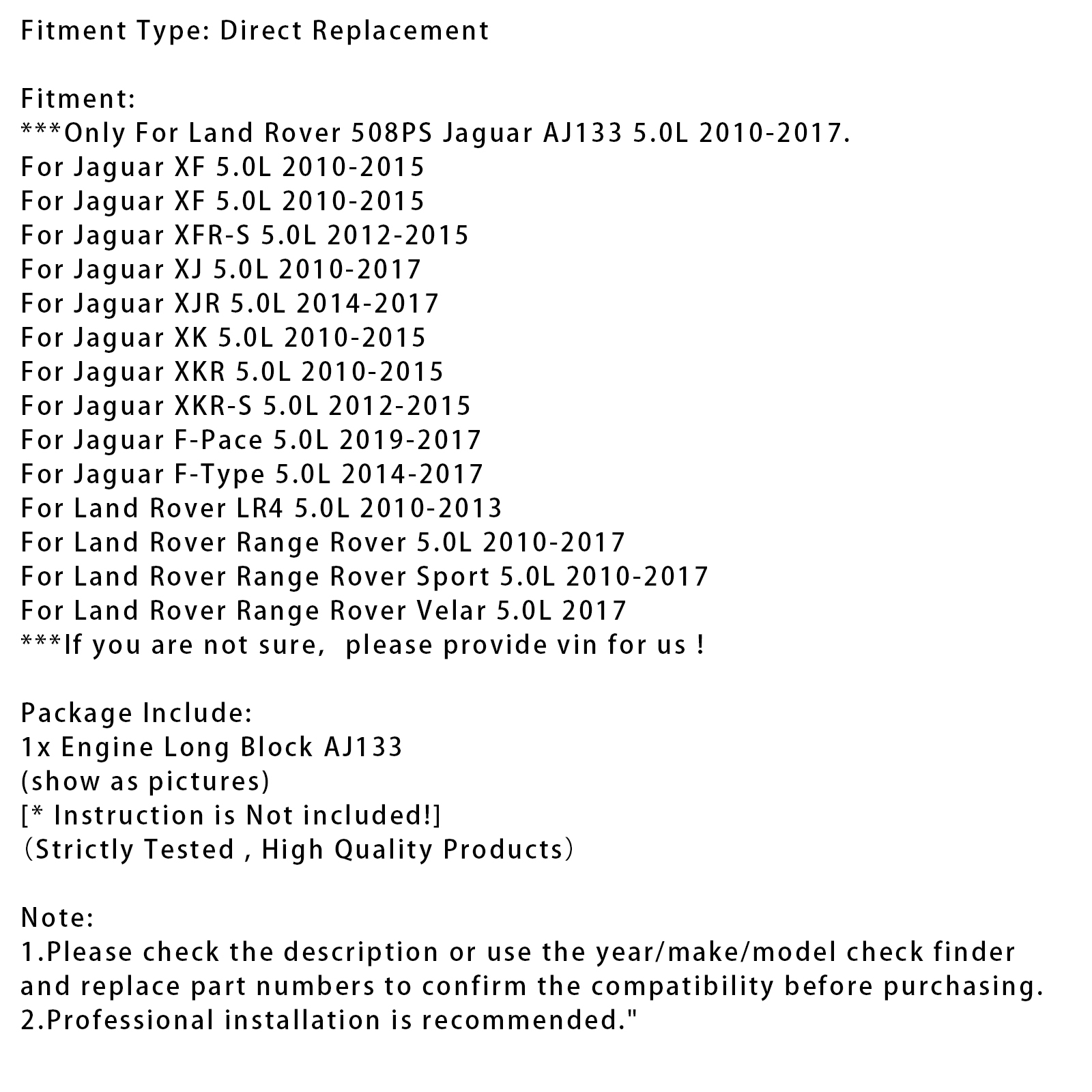 Fitment Type: Direct Replacement

Fitment:
***Only For Land Rover 508PS Jaguar AJ133 5.0L 2010-2017.
For Jaguar XF 5.0L 2010-2015
For Jaguar XF 5.0L 2010-2015
For Jaguar XFR-S 5.0L 2012-2015
For Jaguar XJ 5.0L 2010-2017
For Jaguar XJR 5.0L 2014-2017
For Jaguar XK 5.0L 2010-2015
For Jaguar XKR 5.0L 2010-2015
For Jaguar XKR-S 5.0L 2012-2015
For Jaguar F-Pace 5.0L 2019-2017
For Jaguar F-Type 5.0L 2014-2017
For Land Rover LR4 5.0L 2010-2013
For Land Rover Range Rover 5.0L 2010-2017
For Land Rover Range Rover Sport 5.0L 2010-2017
For Land Rover Range Rover Velar 5.0L 2017
***If you are not sure,  please provide vin for us !

Package Include:
1x Engine Long Block AJ133
(show as pictures)
[* Instruction is Not included!]
（Strictly Tested , High Quality Products）

Note:
1.Please check the description or use the year/make/model check finder and replace part numbers to confirm the compatibility before purchasing.
2.Professional installation is recommended."